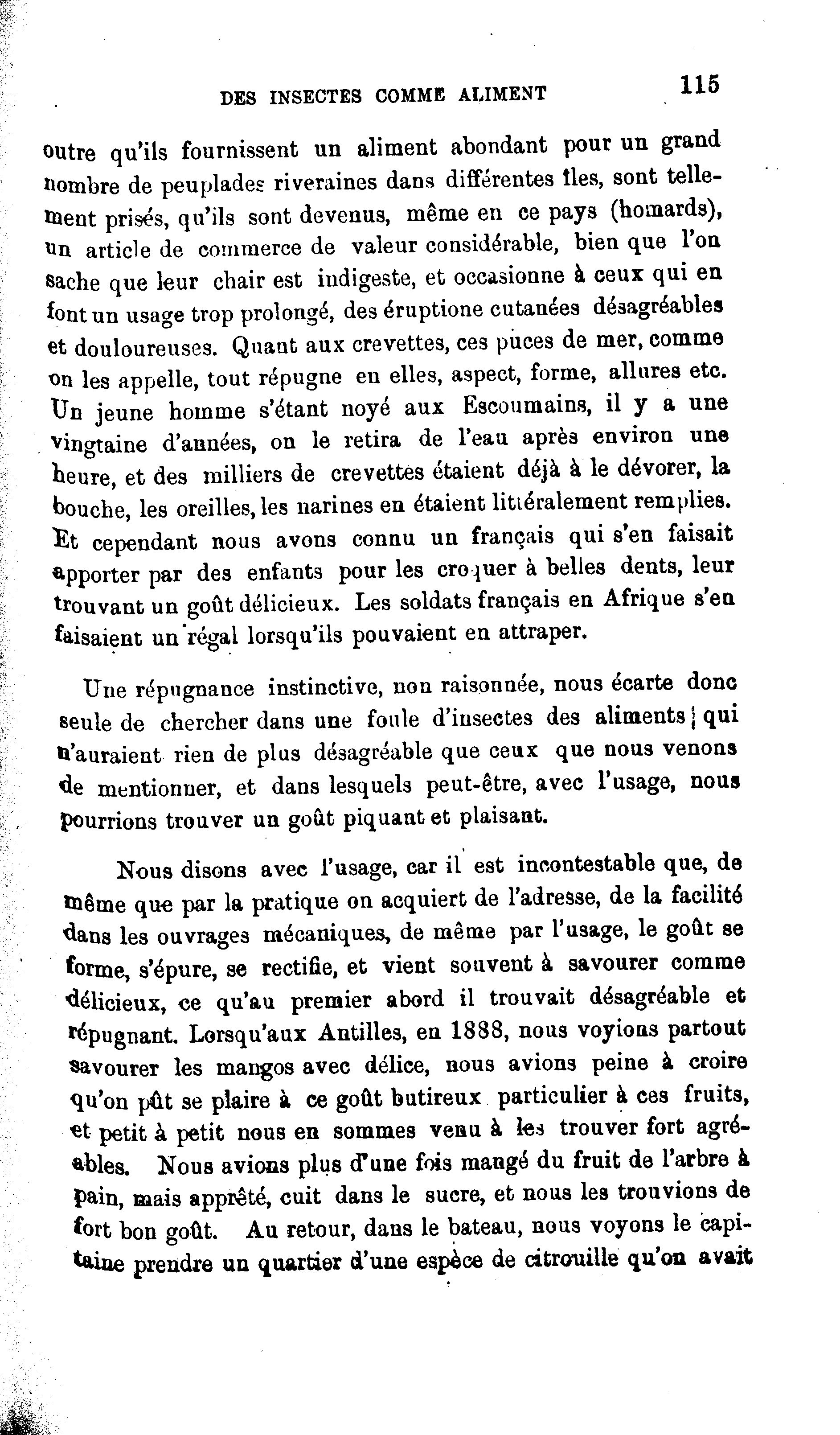 DES INSECTES COMME ALIMENT 115

outre qu'ils fournissent un aliment abondant pour un grand nombre de peuplades riveraines dans différentes îles, sont tellement prisés, qu'ils sont devenus, même en ce pays (homards), un article de commerce de valeur considérable, bien que l'on sache que leur chair est indigeste, et occasionne à ceux qui en font un usage trop prolongé, des éruptione cutanées désagréables et douloureuses. Quant aux crevettes, ces puces de mer, comme on les appelle, tout répugne en elles, aspect, forme, allures etc. Un jeune homme s'étant noyé aux Escoumains, il y a une vingtaine d'années, on le retira de l'eau après environ une heure, et des milliers de crevettes étaient déjà à le dévorer, la bouche, les oreilles, les narines en étaient littéralement remplies. Et cependant nous avons connu un français qui s'en faisait apporter par des enfants pour les croquer à belles dents, leur trouvant un goût délicieux. Les soldats français en Afrique s'en faisaient un régal lorsqu'ils pouvaient en attraper.

Une répugnance instinctive, non raisonnée, nous écarte donc seule de chercher dans une foule d'insectes des aliments qui n'auraient rien de plus désagréable que ceux que nous venons de mentionner, et dans lesquels peut-être, avec l'usage, nous pourrions trouver un goût piquant et plaisant.

Nous disons avec l'usage, car il est incontestable que, de même que par la pratique on acquiert de l'adresse, de la facilité dans les ouvrages mécaniques, de même par l'usage, le goût se forme, s'épure, se rectifie, et vient souvent à savourer comme délicieux, ce qu'au premier abord il trouvait désagréable et répugnant. Lorsqu'aux Antilles, en 1888, nous voyions partout savourer les mangos avec délice, nous avions peine à croire qu'on pût se plaire à ce goût butireux particulier à ces fruits, et petit à petit nous en sommes venu à les trouver fort agréables. Nous avions plus d'une fois mangé du fruit de l'arbre à pain, mais apprêté, cuit dans le sucre, et nous les trouvions de fort bon goût. Au retour, dans le bateau, nous voyons le capitaine prendre un quartier d'une espèce de citrouille qu'on avait